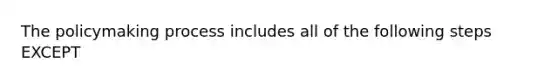 The policymaking process includes all of the following steps EXCEPT